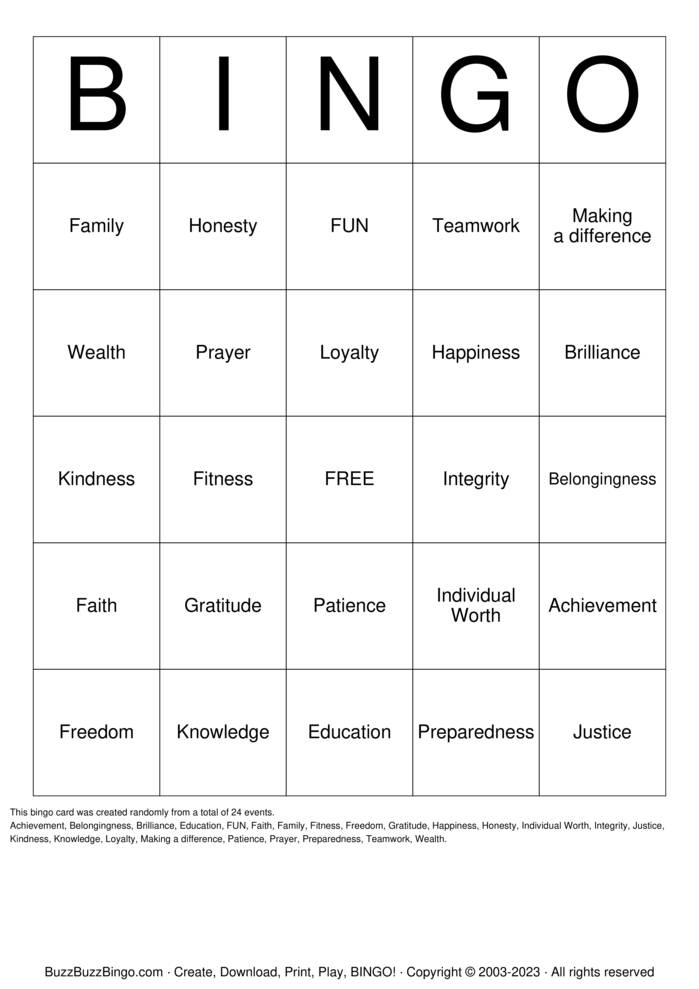 | B | I | N | G | O |
|---|---|---|---|---|
| Family | Honesty | FUN | Teamwork | Making a difference |
| Wealth | Prayer | Loyalty | Happiness | Brilliance |
| Kindness | Fitness | FREE | Integrity | Belongingness |
| Faith | Gratitude | Patience | Individual Worth | Achievement |
| Freedom | Knowledge | Education | Preparedness | Justice |

This bingo card was created randomly from a total of 24 events.
Achievement, Belongingness, Brilliance, Education, FUN, Faith, Family, Fitness, Freedom, Gratitude, Happiness, Honesty, Individual Worth, Integrity, Justice, Kindness, Knowledge, Loyalty, Making a difference, Patience, Prayer, Preparedness, Teamwork, Wealth.

BuzzBuzzBingo.com · Create, Download, Print, Play, BINGO! · Copyright © 2003-2023 · All rights reserved